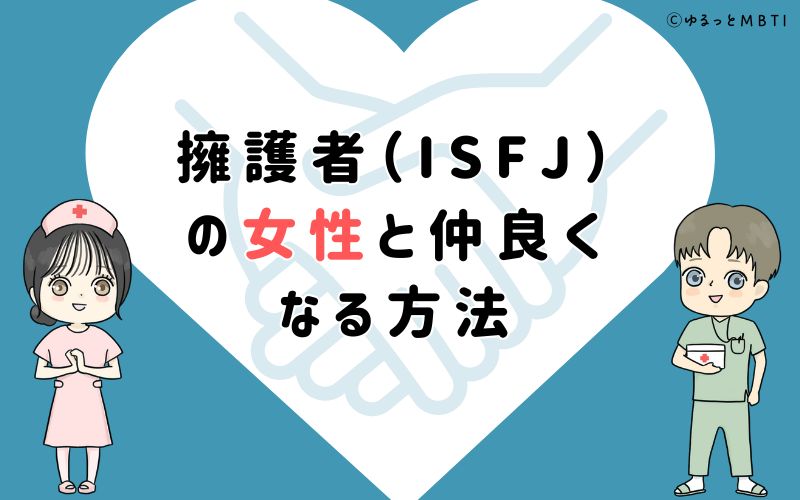 ©ゆるっとMBTI

擁護者(ISFJ)の女性と仲良くなる方法